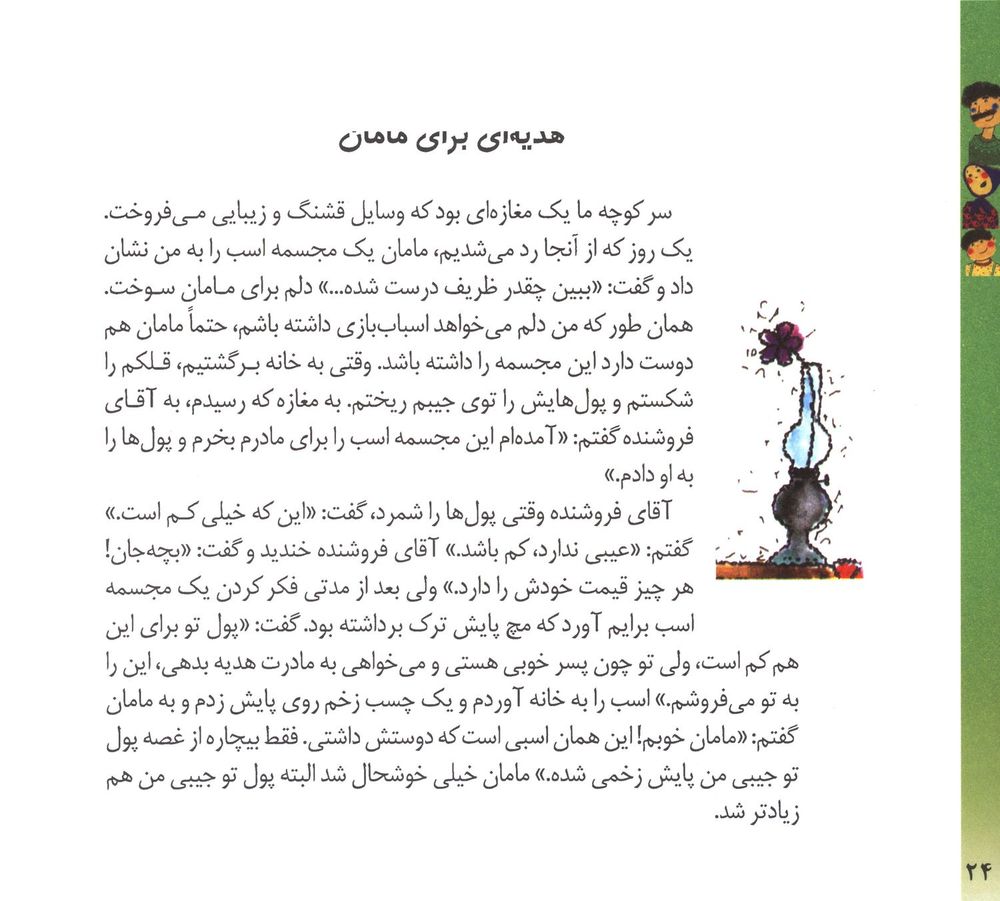 هدیه‌ای برای مامان

سر کوچه ما یک مغازه‌ای بود که وسایل قشنگ و زیبایی می‌فروخت. یک روز که از آنجا رد می‌شدیم، مامان یک مجسمه اسب را به من نشان داد و گفت: «ببین چقدر ظریف درست شده...» دلم برای مامان سوخت. همان طور که من دلم می‌خواهد اسباب‌بازی داشته باشم، حتماً مامان هم دوست دارد این مجسمه را داشته باشد. وقتی به خانه برگشتیم، قلکم را شکستم و پول‌هایش را توی جیبم ریختم. به مغازه که رسیدم، به آقای فروشنده گفتم: «آمده‌ام این مجسمه اسب را برای مادرم بخرم و پول‌ها را به او دادم.»

آقای فروشنده وقتی پول‌ها را شمرد، گفت: «این که خیلی کم است.» گفتم: «عیبی ندارد، کم باشد.» آقای فروشنده خندید و گفت: «بچه‌جان! هر چیز قیمت خودش را دارد.» ولی بعد از مدتی فکر کردن یک مجسمه اسب برایم آورد که مچ پایش ترک برداشته بود. گفت: «پول تو برای این هم کم است، ولی تو چون پسر خوبی هستی و می‌خواهی به مادرت هدیه بدهی، این را به تو می‌فروشم.» اسب را به خانه آوردم و یک چسب زخم روی پایش زدم و به مامان گفتم: «مامان خوبم! این همان اسبی است که دوستش داشتی. فقط بیچاره از غصه پول تو جیبی من پایش زخمی شده.» مامان خیلی خوشحال شد البته پول تو جیبی من هم زیادتر شد.

۲۴